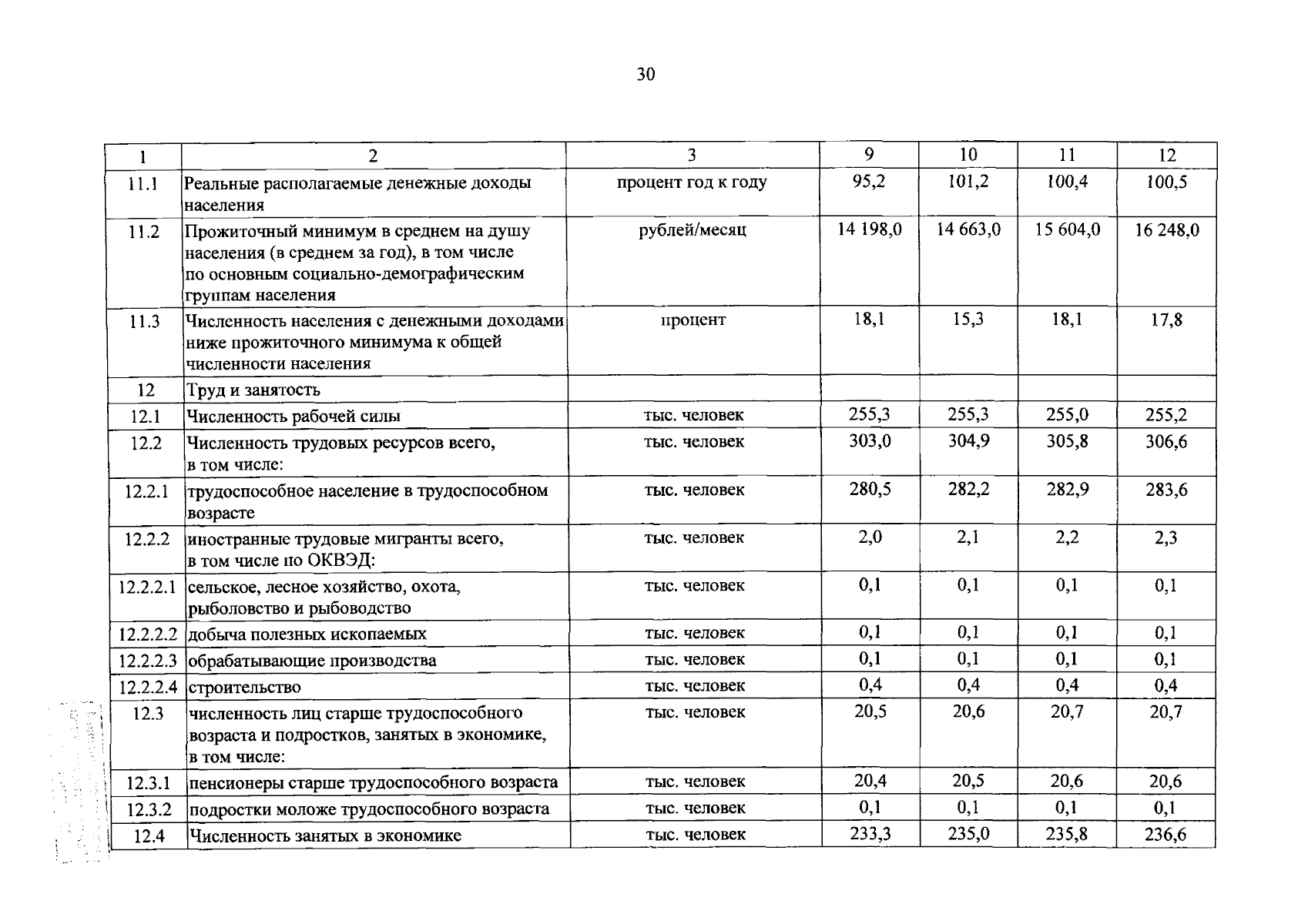 30

| 1 | 2 | 3 | 9 | 10 | 11 | 12 |
|---|---|---|---|---|---|---|
| 11.1 | Реальные располагаемые денежные доходы населения | процент год к году | 95,2 | 101,2 | 100,4 | 100,5 |
| 11.2 | Прожиточный минимум в среднем на душу населения (в среднем за год), в том числе по основным социально-демографическим группам населения | рублей/месяц | 14 198,0 | 14 663,0 | 15 604,0 | 16 248,0 |
| 11.3 | Численность населения с денежными доходами ниже прожиточного минимума к общей численности населения | процент | 18,1 | 15,3 | 18,1 | 17,8 |
| 12 | Труд и занятость | | | | | |
| 12.1 | Численность рабочей силы | тыс. человек | 255,3 | 255,3 | 255,0 | 255,2 |
| 12.2 | Численность трудовых ресурсов всего, в том числе: | тыс. человек | 303,0 | 304,9 | 305,8 | 306,6 |
| 12.2.1 | трудоспособное население в трудоспособном возрасте | тыс. человек | 280,5 | 282,2 | 282,9 | 283,6 |
| 12.2.2 | иностранные трудовые мигранты всего, в том числе по ОКВЭД: | тыс. человек | 2,0 | 2,1 | 2,2 | 2,3 |
| 12.2.2.1 | сельское, лесное хозяйство, охота, рыболовство и рыбоводство | тыс. человек | 0,1 | 0,1 | 0,1 | 0,1 |
| 12.2.2.2 | добыча полезных ископаемых | тыс. человек | 0,1 | 0,1 | 0,1 | 0,1 |
| 12.2.2.3 | обрабатывающие производства | тыс. человек | 0,1 | 0,1 | 0,1 | 0,1 |
| 12.2.2.4 | строительство | тыс. человек | 0,4 | 0,4 | 0,4 | 0,4 |
| 12.3 | численность лиц старше трудоспособного возраста и подростков, занятых в экономике, в том числе: | тыс. человек | 20,5 | 20,6 | 20,7 | 20,7 |
| 12.3.1 | пенсионеры старше трудоспособного возраста | тыс. человек | 20,4 | 20,5 | 20,6 | 20,6 |
| 12.3.2 | подростки моложе трудоспособного возраста | тыс. человек | 0,1 | 0,1 | 0,1 | 0,1 |
| 12.4 | Численность занятых в экономике | тыс. человек | 233,3 | 235,0 | 235,8 | 236,6 |